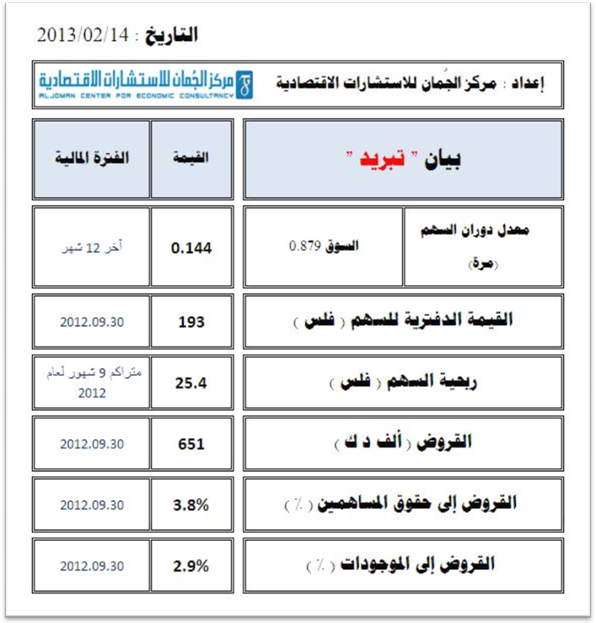 التاريخ : 2013/02/14

إعداد : مركز الجُمان للاستشارات الاقتصادية

مركز الجُمان للاستشارات الاقتصادية
ALJOMAN CENTER FOR ECONOMIC CONSULTANCY

| بيان " تبريد " | | القيمة | الفترة المالية |
|---|---|---|---|
| معدل دوران السهم (مرة) | السوق 0.879 | 0.144 | آخر 12 شهر |
| القيمة الدفترية للسهم ( فلس ) | | 193 | 2012.09.30 |
| ربحية السهم ( فلس ) | | 25.4 | متراكم 9 شهور لعام 2012 |
| القروض ( ألف د ك ) | | 651 | 2012.09.30 |
| القروض إلى حقوق المساهمين ( ٪ ) | | 3.8% | 2012.09.30 |
| القروض إلى الموجودات ( ٪ ) | | 2.9% | 2012.09.30 |